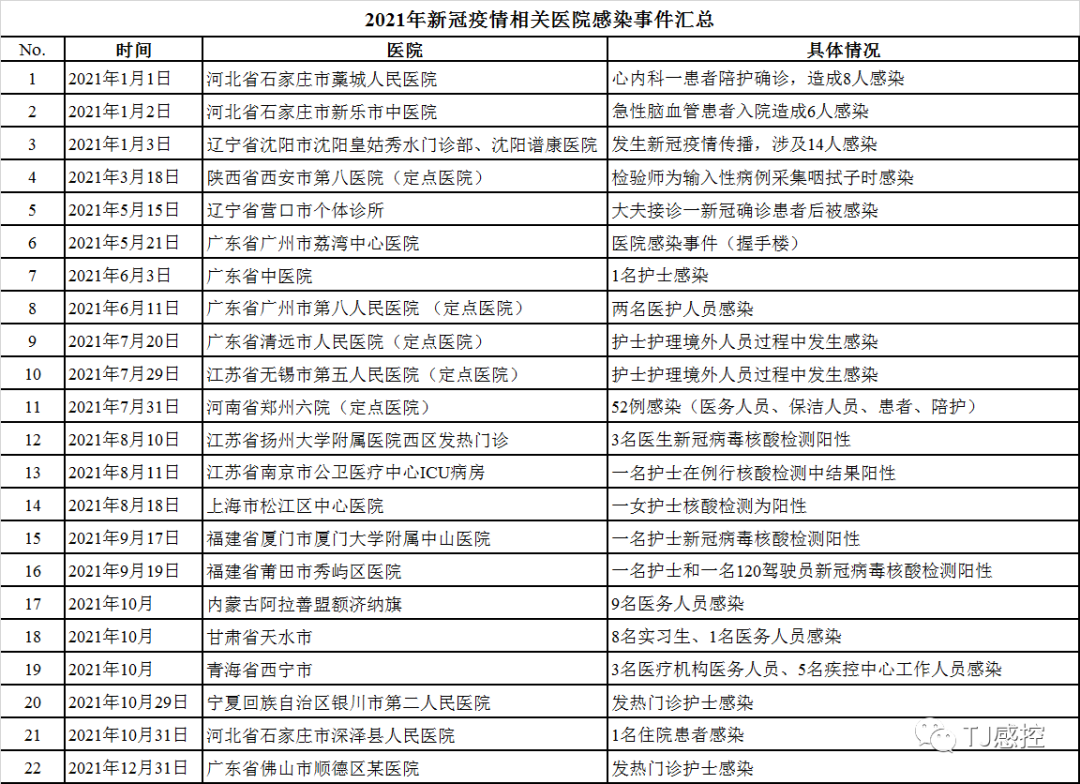 2021年新冠疫情相关医院感染事件汇总

| No. | 时间 | 医院 | 具体情况 |
|---|---|---|---|
| 1 | 2021年1月1日 | 河北省石家庄市藁城人民医院 | 心内科一患者陪护确诊，造成8人感染 |
| 2 | 2021年1月2日 | 河北省石家庄市新乐市中医院 | 急性脑血管患者入院造成6人感染 |
| 3 | 2021年1月3日 | 辽宁省沈阳市沈阳皇姑秀水门诊部、沈阳谱康医院 | 发生新冠疫情传播，涉及14人感染 |
| 4 | 2021年3月18日 | 陕西省西安市第八医院（定点医院） | 检验师为输入性病例采集咽拭子时感染 |
| 5 | 2021年5月15日 | 辽宁省营口市个体诊所 | 大夫接诊一新冠确诊患者后被感染 |
| 6 | 2021年5月21日 | 广东省广州市荔湾中心医院 | 医院感染事件（握手楼） |
| 7 | 2021年6月3日 | 广东省中医院 | 1名护士感染 |
| 8 | 2021年6月11日 | 广东省广州市第八人民医院 （定点医院） | 两名医护人员感染 |
| 9 | 2021年7月20日 | 广东省清远市人民医院（定点医院） | 护士护理境外人员过程中发生感染 |
| 10 | 2021年7月29日 | 江苏省无锡市第五人民医院（定点医院） | 护士护理境外人员过程中发生感染 |
| 11 | 2021年7月31日 | 河南省郑州六院（定点医院） | 52例感染（医务人员、保洁人员、患者、陪护） |
| 12 | 2021年8月10日 | 江苏省扬州大学附属医院西区发热门诊 | 3名医生新冠病毒核酸检测阳性 |
| 13 | 2021年8月11日 | 江苏省南京市公卫医疗中心ICU病房 | 一名护士在例行核酸检测中结果阳性 |
| 14 | 2021年8月18日 | 上海市松江区中心医院 | 一女护士核酸检测为阳性 |
| 15 | 2021年9月17日 | 福建省厦门市厦门大学附属中山医院 | 一名护士新冠病毒核酸检测阳性 |
| 16 | 2021年9月19日 | 福建省莆田市秀屿区医院 | 一名护士和一名120驾驶员新冠病毒核酸检测阳性 |
| 17 | 2021年10月 | 内蒙古阿拉善盟额济纳旗 | 9名医务人员感染 |
| 18 | 2021年10月 | 甘肃省天水市 | 8名实习生、1名医务人员感染 |
| 19 | 2021年10月 | 青海省西宁市 | 3名医疗机构医务人员、5名疾控中心工作人员感染 |
| 20 | 2021年10月29日 | 宁夏回族自治区银川市第二人民医院 | 发热门诊护士感染 |
| 21 | 2021年10月31日 | 河北省石家庄市深泽县人民医院 | 1名住院患者感染 |
| 22 | 2021年12月31日 | 广东省佛山市顺德区某医院 | 发热门诊护士感染 |

TJ感控